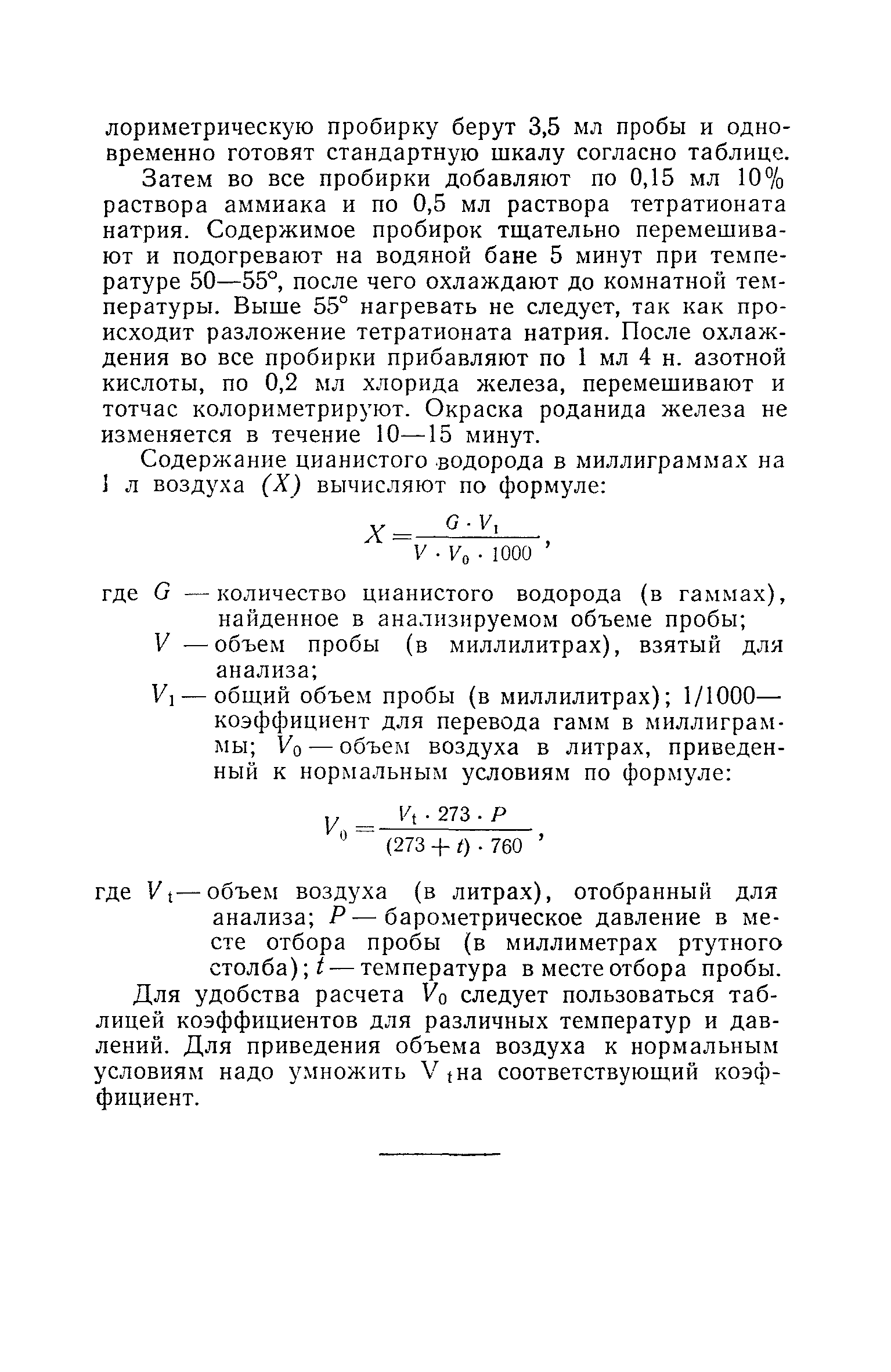 лориметрическую пробирку берут 3,5 мл пробы и одновременно готовят стандартную шкалу согласно таблице.

Затем во все пробирки добавляют по 0,15 мл 10% раствора аммиака и по 0,5 мл раствора тетратионата натрия. Содержимое пробирок тщательно перемешивают и подогревают на водяной бане 5 минут при температуре 50—55°, после чего охлаждают до комнатной температуры. Выше 55° нагревать не следует, так как происходит разложение тетратионата натрия. После охлаждения во все пробирки прибавляют по 1 мл 4 н. азотной кислоты, по 0,2 мл хлорида железа, перемешивают и тотчас колориметрируют. Окраска роданида железа не изменяется в течение 10—15 минут.

Содержание цианистого водорода в миллиграммах на 1 л воздуха $(X)$ вычисляют по формуле:

$X = \frac{G \cdot V_1}{V \cdot V_0 \cdot 1000}$,

где $G$ — количество цианистого водорода (в гаммах), найденное в анализируемом объеме пробы;
$V$ — объем пробы (в миллилитрах), взятый для анализа;
$V_1$ — общий объем пробы (в миллилитрах); 1/1000— коэффициент для перевода гамм в миллиграммы; $V_0$ — объем воздуха в литрах, приведенный к нормальным условиям по формуле:

$V_0 = \frac{V_t \cdot 273 \cdot P}{(273 + t) \cdot 760}$,

где $V_t$ — объем воздуха (в литрах), отобранный для анализа; $P$ — барометрическое давление в месте отбора пробы (в миллиметрах ртутного столба); $t$ — температура в месте отбора пробы.

Для удобства расчета $V_0$ следует пользоваться таблицей коэффициентов для различных температур и давлений. Для приведения объема воздуха к нормальным условиям надо умножить $V_t$ на соответствующий коэффициент.